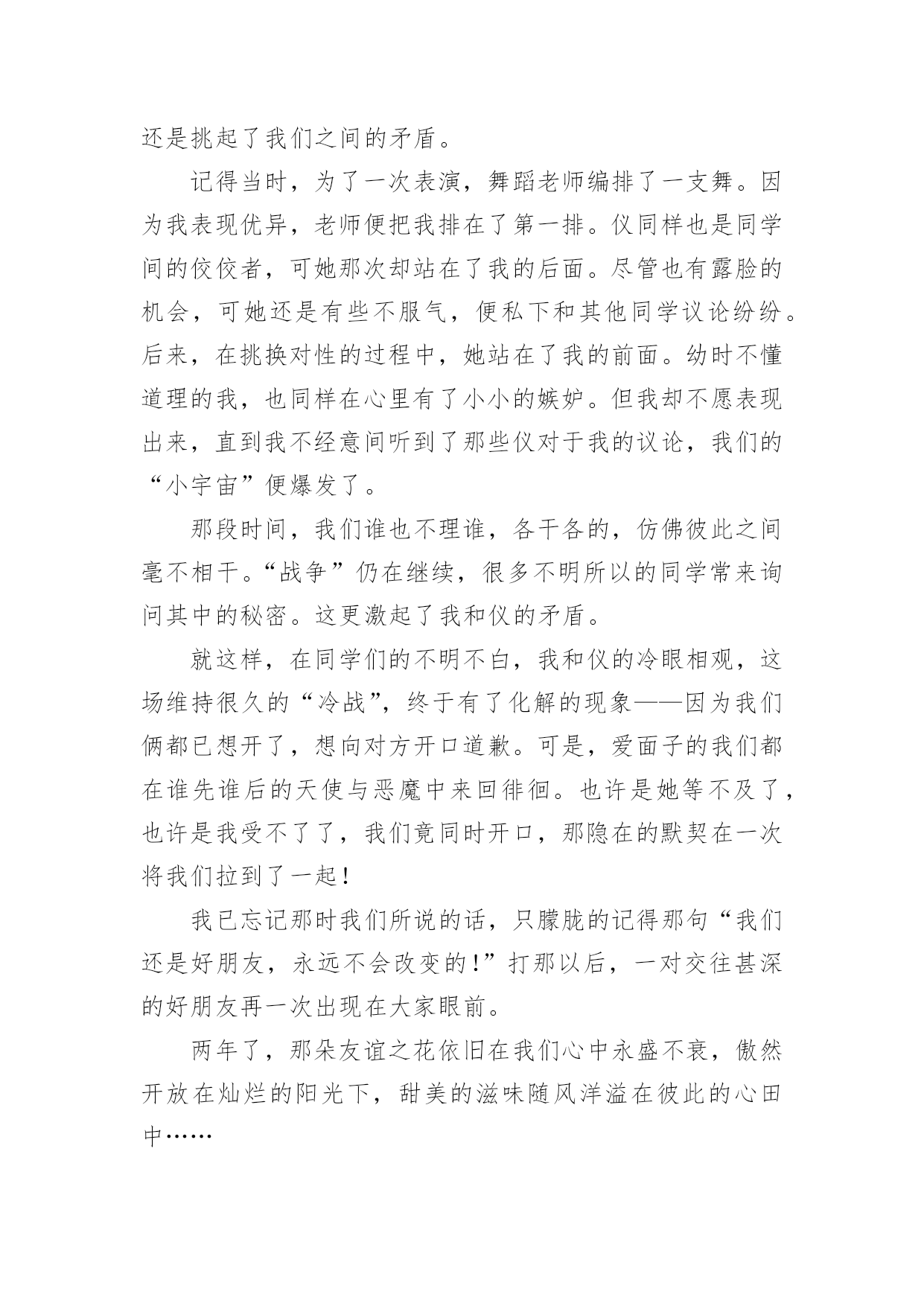 还是挑起了我们之间的矛盾。

记得当时，为了一次表演，舞蹈老师编排了一支舞。因为我表现优异，老师便把我排在了第一排。仪同样也是同学间的佼佼者，可她那次却站在了我的后面。尽管也有露脸的机会，可她还是有些不服气，便私下和其他同学议论纷纷。后来，在挑换对性的过程中，她站在了我的前面。幼时不懂道理的我，也同样在心里有了小小的嫉妒。但我却不愿表现出来，直到我不经意间听到了那些仪对于我的议论，我们的“小宇宙”便爆发了。

那段时间，我们谁也不理谁，各干各的，仿佛彼此之间毫不相干。“战争”仍在继续，很多不明所以的同学常来询问其中的秘密。这更激起了我和仪的矛盾。

就这样，在同学们的不明不白，我和仪的冷眼相观，这场维持很久的“冷战”，终于有了化解的现象——因为我们俩都已想开了，想向对方开口道歉。可是，爱面子的我们都在谁先谁后的天使与恶魔中来回徘徊。也许是她等不及了，也许是我受不了了，我们竟同时开口，那隐在的默契在一次将我们拉到了一起！

我已忘记那时我们所说的话，只朦胧的记得那句“我们还是好朋友，永远不会改变的！”打那以后，一对交往甚深的好朋友再一次出现在大家眼前。

两年了，那朵友谊之花依旧在我们心中永盛不衰，傲然开放在灿烂的阳光下，甜美的滋味随风洋溢在彼此的心田中……